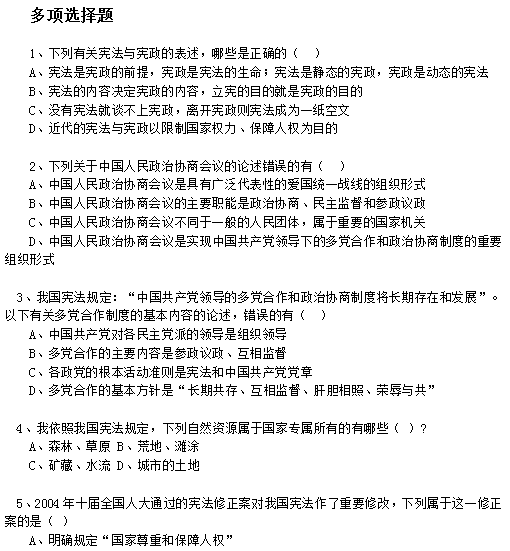 多项选择题

1、下列有关宪法与宪政的表述，哪些是正确的（ ）
A、宪法是宪政的前提，宪政是宪法的生命；宪法是静态的宪政，宪政是动态的宪法
B、宪法的内容决定宪政的内容，立宪的目的就是宪政的目的
C、没有宪法就谈不上宪政，离开宪政则宪法成为一纸空文
D、近代的宪法与宪政以限制国家权力、保障人权为目的

2、下列关于中国人民政治协商会议的论述错误的有（ ）
A、中国人民政治协商会议是具有广泛代表性的爱国统一战线的组织形式
B、中国人民政治协商会议的主要职能是政治协商、民主监督和参政议政
C、中国人民政治协商会议不同于一般的人民团体，属于重要的国家机关
D、中国人民政治协商会议是实现中国共产党领导下的多党合作和政治协商制度的重要组织形式

3、我国宪法规定：“中国共产党领导的多党合作和政治协商制度将长期存在和发展”。以下有关多党合作制度的基本内容的论述，错误的有（ ）
A、中国共产党对各民主党派的领导是组织领导
B、多党合作的主要内容是参政议政、互相监督
C、各政党的根本活动准则是宪法和中国共产党党章
D、多党合作的基本方针是“长期共存、互相监督、肝胆相照、荣辱与共”

4、我依照我国宪法规定，下列自然资源属于国家专属所有的有哪些（ ）?
A、森林、草原 B、荒地、滩涂
C、矿藏、水流 D、城市的土地

5、2004 年十届全国人大通过的宪法修正案对我国宪法作了重要修改，下列属于这一修正案的是（ ）
A、明确规定“国家尊重和保障人权”